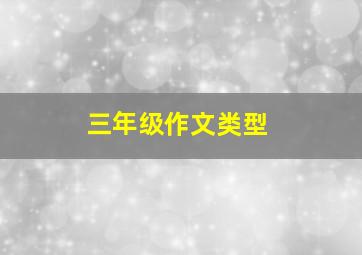 三年级作文类型